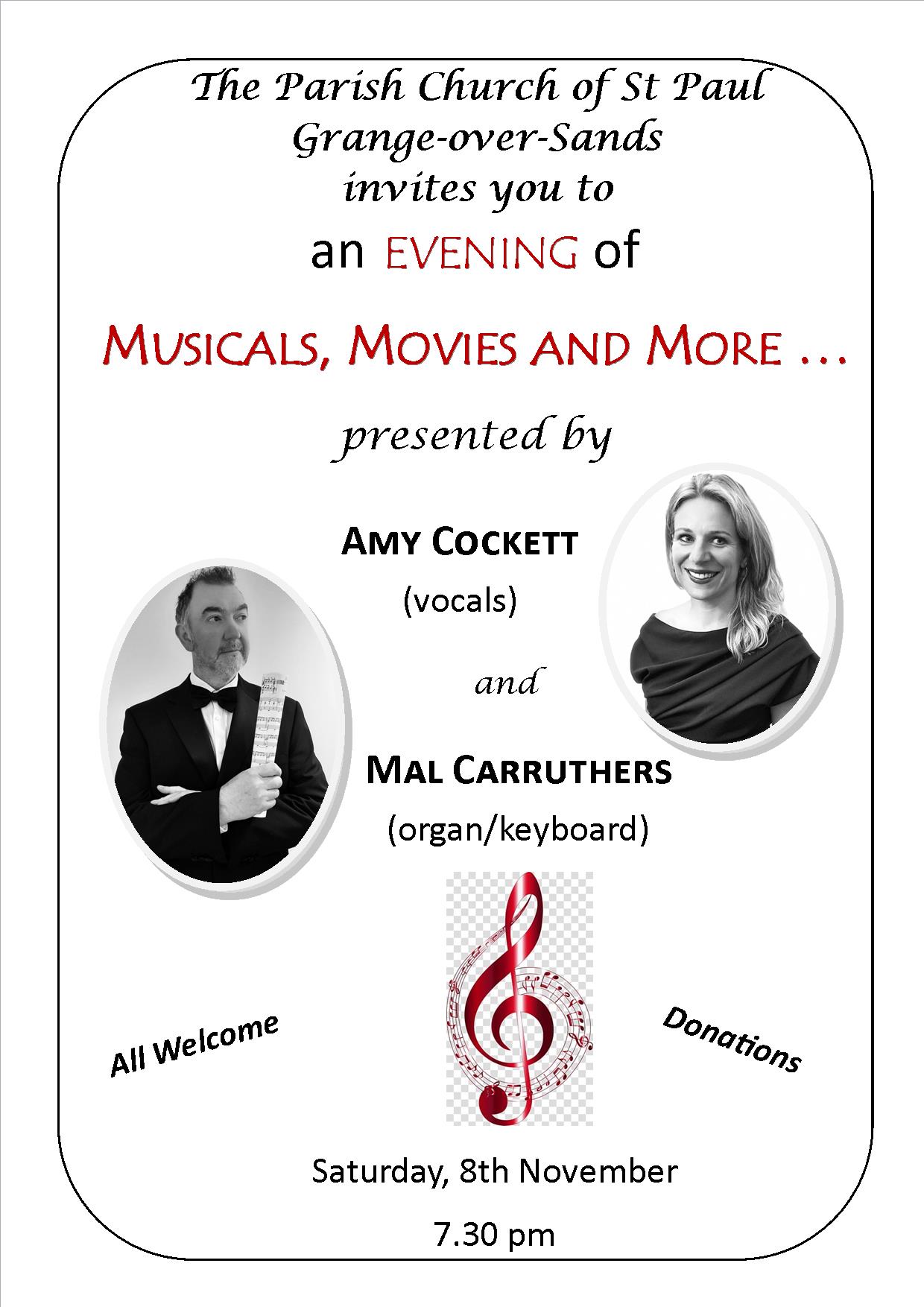 The Parish Church of St Paul
Grange-over-Sands
invites you to
an EVENING of

MUSICALS, MOVIES AND MORE …

presented by

AMY COCKETT
(vocals)

and

MAL CARRUTHERS
(organ/keyboard)

All Welcome

Donations

Saturday, 8th November

7.30 pm